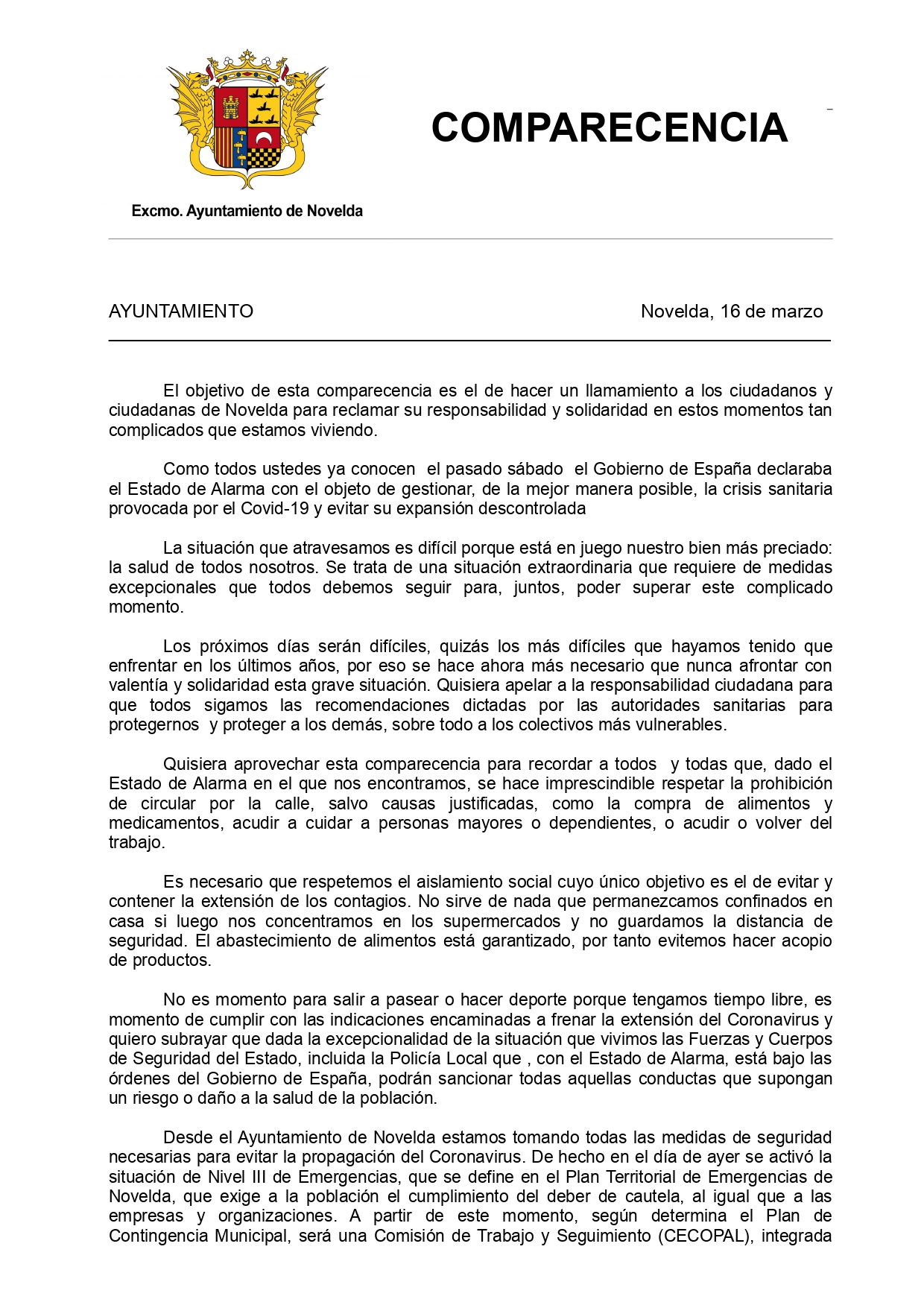 COMPARECENCIA

Excmo. Ayuntamiento de Novelda

AYUNTAMIENTO

Novelda, 16 de marzo

El objetivo de esta comparecencia es el de hacer un llamamiento a los ciudadanos y ciudadanas de Novelda para reclamar su responsabilidad y solidaridad en estos momentos tan complicados que estamos viviendo.

Como todos ustedes ya conocen el pasado sábado el Gobierno de España declaraba el Estado de Alarma con el objeto de gestionar, de la mejor manera posible, la crisis sanitaria provocada por el Covid-19 y evitar su expansión descontrolada

La situación que atravesamos es difícil porque está en juego nuestro bien más preciado: la salud de todos nosotros. Se trata de una situación extraordinaria que requiere de medidas excepcionales que todos debemos seguir para, juntos, poder superar este complicado momento.

Los próximos días serán difíciles, quizás los más difíciles que hayamos tenido que enfrentar en los últimos años, por eso se hace ahora más necesario que nunca afrontar con valentía y solidaridad esta grave situación. Quisiera apelar a la responsabilidad ciudadana para que todos sigamos las recomendaciones dictadas por las autoridades sanitarias para protegernos y proteger a los demás, sobre todo a los colectivos más vulnerables.

Quisiera aprovechar esta comparecencia para recordar a todos y todas que, dado el Estado de Alarma en el que nos encontramos, se hace imprescindible respetar la prohibición de circular por la calle, salvo causas justificadas, como la compra de alimentos y medicamentos, acudir a cuidar a personas mayores o dependientes, o acudir o volver del trabajo.

Es necesario que respetemos el aislamiento social cuyo único objetivo es el de evitar y contener la extensión de los contagios. No sirve de nada que permanezcamos confinados en casa si luego nos concentramos en los supermercados y no guardamos la distancia de seguridad. El abastecimiento de alimentos está garantizado, por tanto evitemos hacer acopio de productos.

No es momento para salir a pasear o hacer deporte porque tengamos tiempo libre, es momento de cumplir con las indicaciones encaminadas a frenar la extensión del Coronavirus y quiero subrayar que dada la excepcionalidad de la situación que vivimos las Fuerzas y Cuerpos de Seguridad del Estado, incluida la Policía Local que , con el Estado de Alarma, está bajo las órdenes del Gobierno de España, podrán sancionar todas aquellas conductas que supongan un riesgo o daño a la salud de la población.

Desde el Ayuntamiento de Novelda estamos tomando todas las medidas de seguridad necesarias para evitar la propagación del Coronavirus. De hecho en el día de ayer se activó la situación de Nivel III de Emergencias, que se define en el Plan Territorial de Emergencias de Novelda, que exige a la población el cumplimiento del deber de cautela, al igual que a las empresas y organizaciones. A partir de este momento, según determina el Plan de Contingencia Municipal, será una Comisión de Trabajo y Seguimiento (CECOPAL), integrada